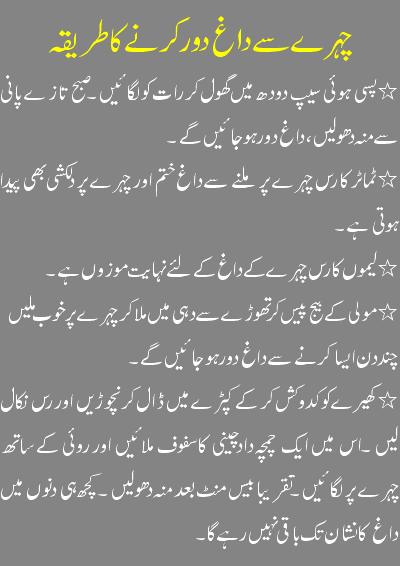 چہرے سے داغ دور کرنے کا طریقہ

☆ پسی ہوئی سیپ دودھ میں گھول کر رات کو لگائیں۔ صبح تازے پانی سے منہ دھولیں، داغ دور ہو جائیں گے۔

☆ ٹماٹر کا رس چہرے پر ملنے سے داغ ختم اور چہرے پر دلکشی بھی پیدا ہوتی ہے۔

☆ لیموں کا رس چہرے کے داغ کے لئے نہایت موزوں ہے۔

☆ مولی کے بیج پیس کر تھوڑے سے دہی میں ملا کر چہرے پر خوب ملیں چند دن ایسا کرنے سے داغ دور ہو جائیں گے۔

☆ کھیرے کو کدوکش کر کے کپڑے میں ڈال کر نچوڑیں اور رس نکال لیں۔ اس میں ایک چمچہ دار چینی کا سفوف ملائیں اور روئی کے ساتھ چہرے پر لگائیں۔ تقریبا بیس منٹ بعد منہ دھولیں۔ کچھ ہی دنوں میں داغ کا نشان تک باقی نہیں رہے گا۔